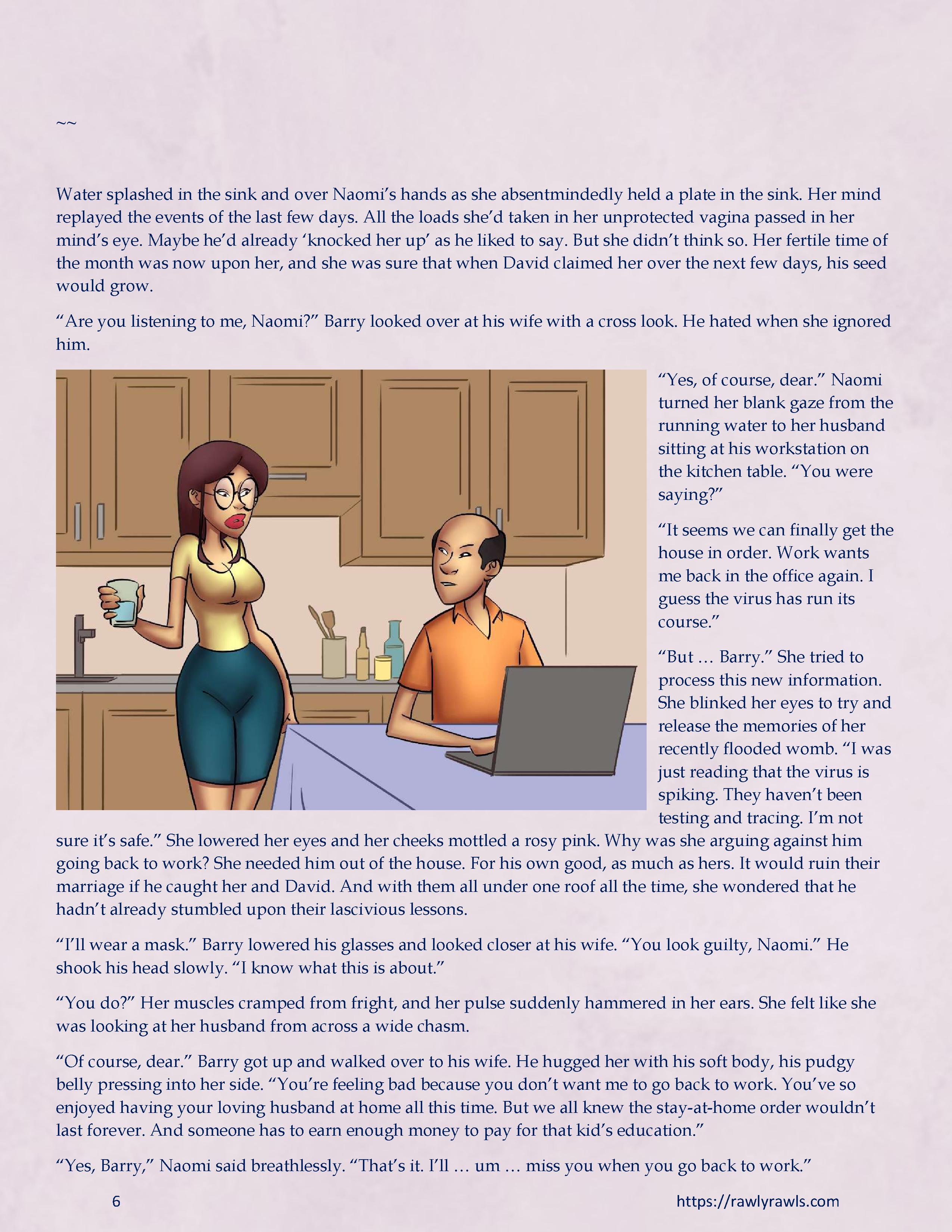 ~~

Water splashed in the sink and over Naomi's hands as she absentmindedly held a plate in the sink. Her mind replayed the events of the last few days. All the loads she'd taken in her unprotected vagina passed in her mind's eye. Maybe he'd already 'knocked her up' as he liked to say. But she didn't think so. Her fertile time of the month was now upon her, and she was sure that when David claimed her over the next few days, his seed would grow.

"Are you listening to me, Naomi?" Barry looked over at his wife with a cross look. He hated when she ignored him.

"Yes, of course, dear." Naomi turned her blank gaze from the running water to her husband sitting at his workstation on the kitchen table. "You were saying?"

"It seems we can finally get the house in order. Work wants me back in the office again. I guess the virus has run its course."

"But … Barry." She tried to process this new information. She blinked her eyes to try and release the memories of her recently flooded womb. "I was just reading that the virus is spiking. They haven't been testing and tracing. I'm not sure it's safe." She lowered her eyes and her cheeks mottled a rosy pink. Why was she arguing against him going back to work? She needed him out of the house. For his own good, as much as hers. It would ruin their marriage if he caught her and David. And with them all under one roof all the time, she wondered that he hadn't already stumbled upon their lascivious lessons.

"I'll wear a mask." Barry lowered his glasses and looked closer at his wife. "You look guilty, Naomi." He shook his head slowly. "I know what this is about."

"You do?" Her muscles cramped from fright, and her pulse suddenly hammered in her ears. She felt like she was looking at her husband from across a wide chasm.

"Of course, dear." Barry got up and walked over to his wife. He hugged her with his soft body, his pudgy belly pressing into her side. "You're feeling bad because you don't want me to go back to work. You've so enjoyed having your loving husband at home all this time. But we all knew the stay-at-home order wouldn't last forever. And someone has to earn enough money to pay for that kid's education."

"Yes, Barry," Naomi said breathlessly. "That's it. I'll … um … miss you when you go back to work."

6 https://rawlyrawls.com